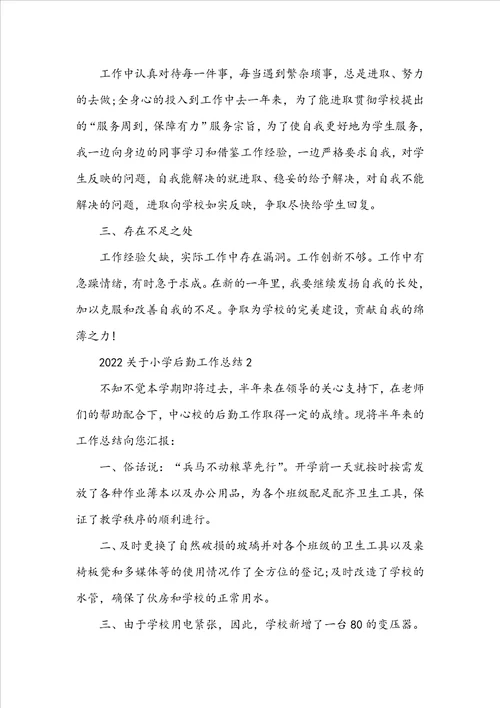 工作中认真对待每一件事，每当遇到繁杂琐事，总是进取、努力的去做;全身心的投入到工作中去一年来，为了能进取贯彻学校提出的“服务周到，保障有力”服务宗旨，为了使自我更好地为学生服务，我一边向身边的同事学习和借鉴工作经验，一边严格要求自我，对学生反映的问题，自我能解决的就进取、稳妥的给予解决，对自我不能解决的问题，进取向学校如实反映，争取尽快给学生回复。

三、存在不足之处

工作经验欠缺，实际工作中存在漏洞。工作创新不够。工作中有急躁情绪，有时急于求成。在新的一年里，我要继续发扬自我的长处，加以克服和改善自我的不足。争取为学校的完美建设，贡献自我的绵薄之力!

2022关于小学后勤工作总结2

不知不觉本学期即将过去，半年来在领导的关心支持下，在老师们的帮助配合下，中心校的后勤工作取得一定的成绩。现将半年来的工作总结向您汇报：

一、俗话说：“兵马不动粮草先行”。开学前一天就按时按需发放了各种作业簿本以及办公用品，为各个班级配足配齐卫生工具，保证了教学秩序的顺利进行。

二、及时更换了自然破损的玻璃并对各个班级的卫生工具以及桌椅板凳和多媒体等的使用情况作了全方位的登记;及时改造了学校的水管，确保了伙房和学校的正常用水。

三、由于学校用电紧张，因此，学校新增了一台80的变压器。